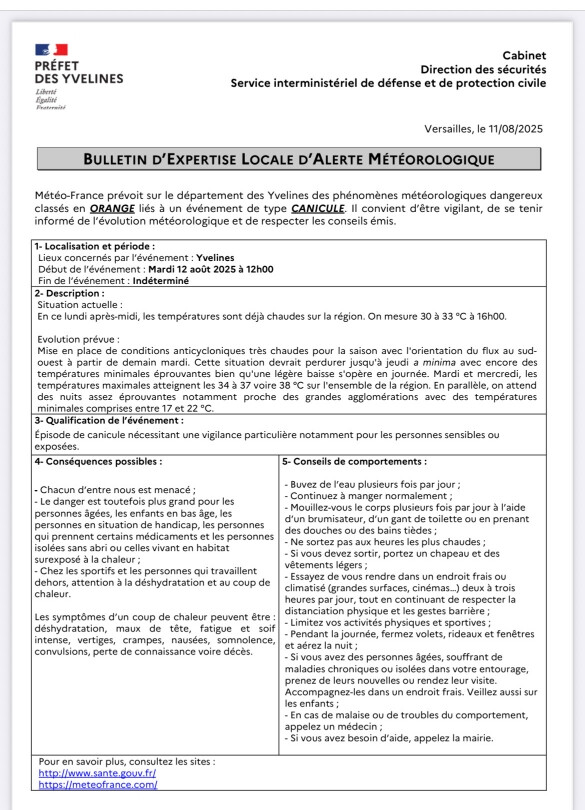 PRÉFET
DES YVELINES
Liberté
Égalité
Fraternité

Cabinet
Direction des sécurités
Service interministériel de défense et de protection civile

Versailles, le 11/08/2025

BULLETIN D'EXPERTISE LOCALE D'ALERTE MÉTÉOROLOGIQUE

Météo-France prévoit sur le département des Yvelines des phénomènes météorologiques dangereux classés en ORANGE liés à un événement de type CANICULE. Il convient d'être vigilant, de se tenir informé de l'évolution météorologique et de respecter les conseils émis.

1- Localisation et période :
Lieux concernés par l'événement : Yvelines
Début de l'événement : Mardi 12 août 2025 à 12h00
Fin de l'événement : Indéterminé

2- Description :
Situation actuelle :
En ce lundi après-midi, les températures sont déjà chaudes sur la région. On mesure 30 à 33 °C à 16h00.

Evolution prévue :
Mise en place de conditions anticycloniques très chaudes pour la saison avec l'orientation du flux au sud-ouest à partir de demain mardi. Cette situation devrait perdurer jusqu'à jeudi a minima avec encore des températures minimales éprouvantes bien qu'une légère baisse s'opère en journée. Mardi et mercredi, les températures maximales atteignent les 34 à 37 voire 38 °C sur l'ensemble de la région. En parallèle, on attend des nuits assez éprouvantes notamment proche des grandes agglomérations avec des températures minimales comprises entre 17 et 22 °C.

3- Qualification de l'événement :
Épisode de canicule nécessitant une vigilance particulière notamment pour les personnes sensibles ou exposées.

4- Conséquences possibles :

- Chacun d'entre nous est menacé ;
- Le danger est toutefois plus grand pour les personnes âgées, les enfants en bas âge, les personnes en situation de handicap, les personnes qui prennent certains médicaments et les personnes isolées sans abri ou celles vivant en habitat surexposé à la chaleur ;
- Chez les sportifs et les personnes qui travaillent dehors, attention à la déshydratation et au coup de chaleur.

Les symptômes d'un coup de chaleur peuvent être : déshydratation, maux de tête, fatigue et soif intense, vertiges, crampes, nausées, somnolence, convulsions, perte de connaissance voire décès.

5- Conseils de comportements :

- Buvez de l'eau plusieurs fois par jour ;
- Continuez à manger normalement ;
- Mouillez-vous le corps plusieurs fois par jour à l'aide d'un brumisateur, d'un gant de toilette ou en prenant des douches ou des bains tièdes ;
- Ne sortez pas aux heures les plus chaudes ;
- Si vous devez sortir, portez un chapeau et des vêtements légers ;
- Essayez de vous rendre dans un endroit frais ou climatisé (grandes surfaces, cinémas...) deux à trois heures par jour, tout en continuant de respecter la distanciation physique et les gestes barrière ;
- Limitez vos activités physiques et sportives ;
- Pendant la journée, fermez volets, rideaux et fenêtres et aérez la nuit ;
- Si vous avez des personnes âgées, souffrant de maladies chroniques ou isolées dans votre entourage, prenez de leurs nouvelles ou rendez leur visite. Accompagnez-les dans un endroit frais. Veillez aussi sur les enfants ;
- En cas de malaise ou de troubles du comportement, appelez un médecin ;
- Si vous avez besoin d'aide, appelez la mairie.

Pour en savoir plus, consultez les sites :
http://www.sante.gouv.fr/
https://meteofrance.com/